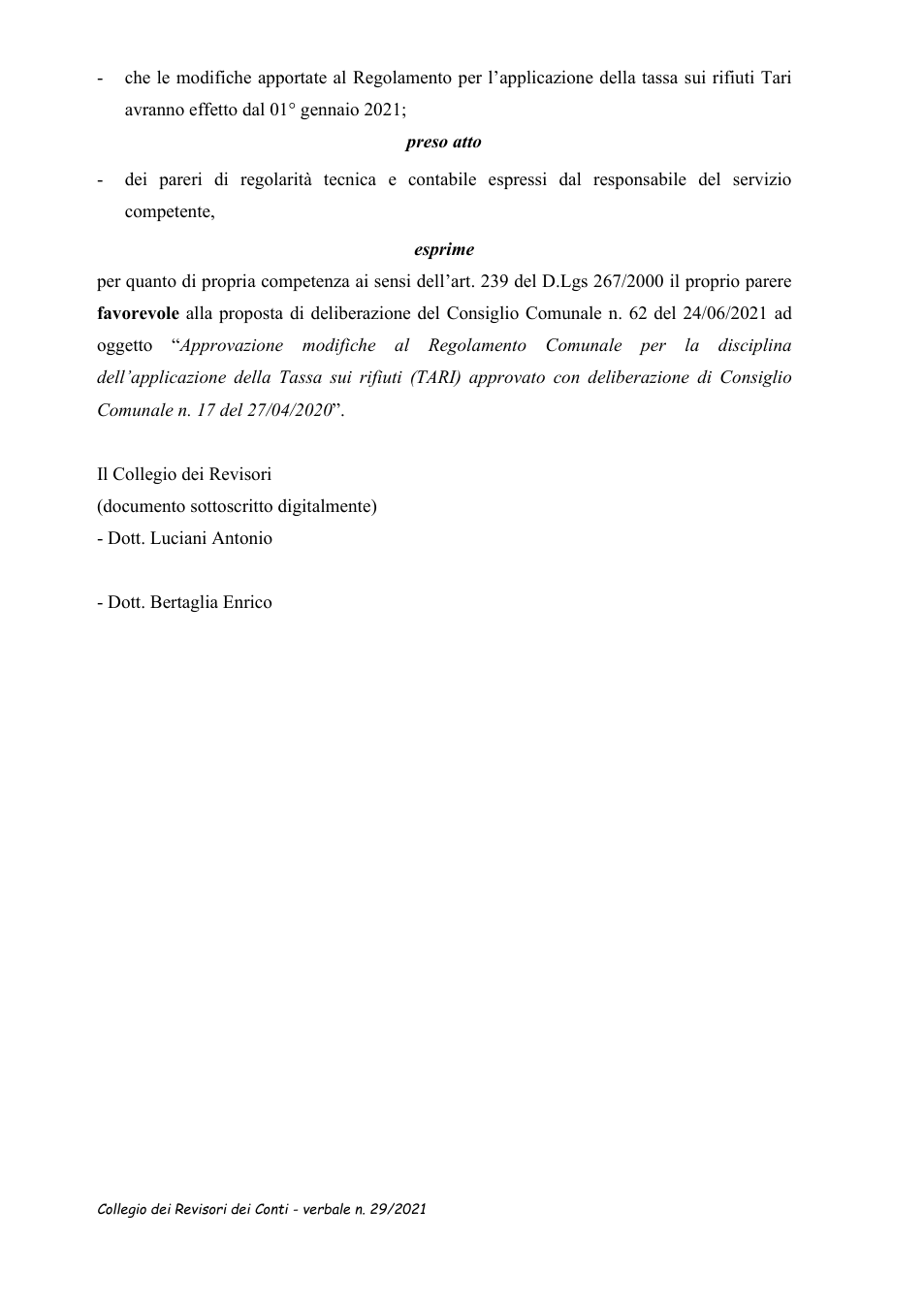 - che le modifiche apportate al Regolamento per l'applicazione della tassa sui rifiuti Tari avranno effetto dal 01° gennaio 2021;

preso atto

- dei pareri di regolarità tecnica e contabile espressi dal responsabile del servizio competente,

esprime

per quanto di propria competenza ai sensi dell'art. 239 del D.Lgs 267/2000 il proprio parere favorevole alla proposta di deliberazione del Consiglio Comunale n. 62 del 24/06/2021 ad oggetto "Approvazione modifiche al Regolamento Comunale per la disciplina dell'applicazione della Tassa sui rifiuti (TARI) approvato con deliberazione di Consiglio Comunale n. 17 del 27/04/2020".

Il Collegio dei Revisori
(documento sottoscritto digitalmente)
- Dott. Luciani Antonio

- Dott. Bertaglia Enrico

Collegio dei Revisori dei Conti - verbale n. 29/2021